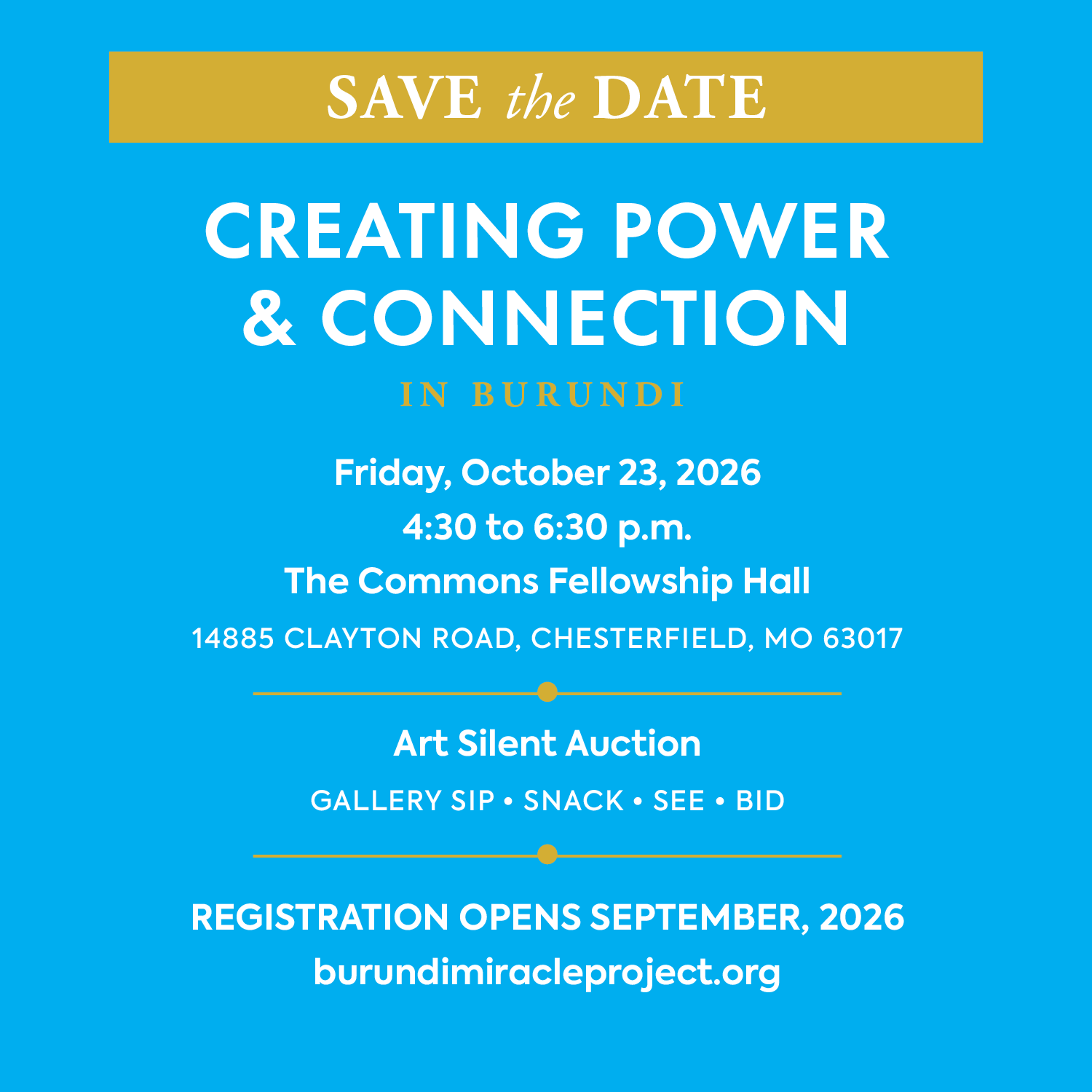 SAVE the DATE

CREATING POWER & CONNECTION

IN BURUNDI

Friday, October 23, 2026

4:30 to 6:30 p.m.

The Commons Fellowship Hall

14885 CLAYTON ROAD, CHESTERFIELD, MO 63017

Art Silent Auction

GALLERY SIP • SNACK • SEE • BID

REGISTRATION OPENS SEPTEMBER, 2026

burundimiracleproject.org